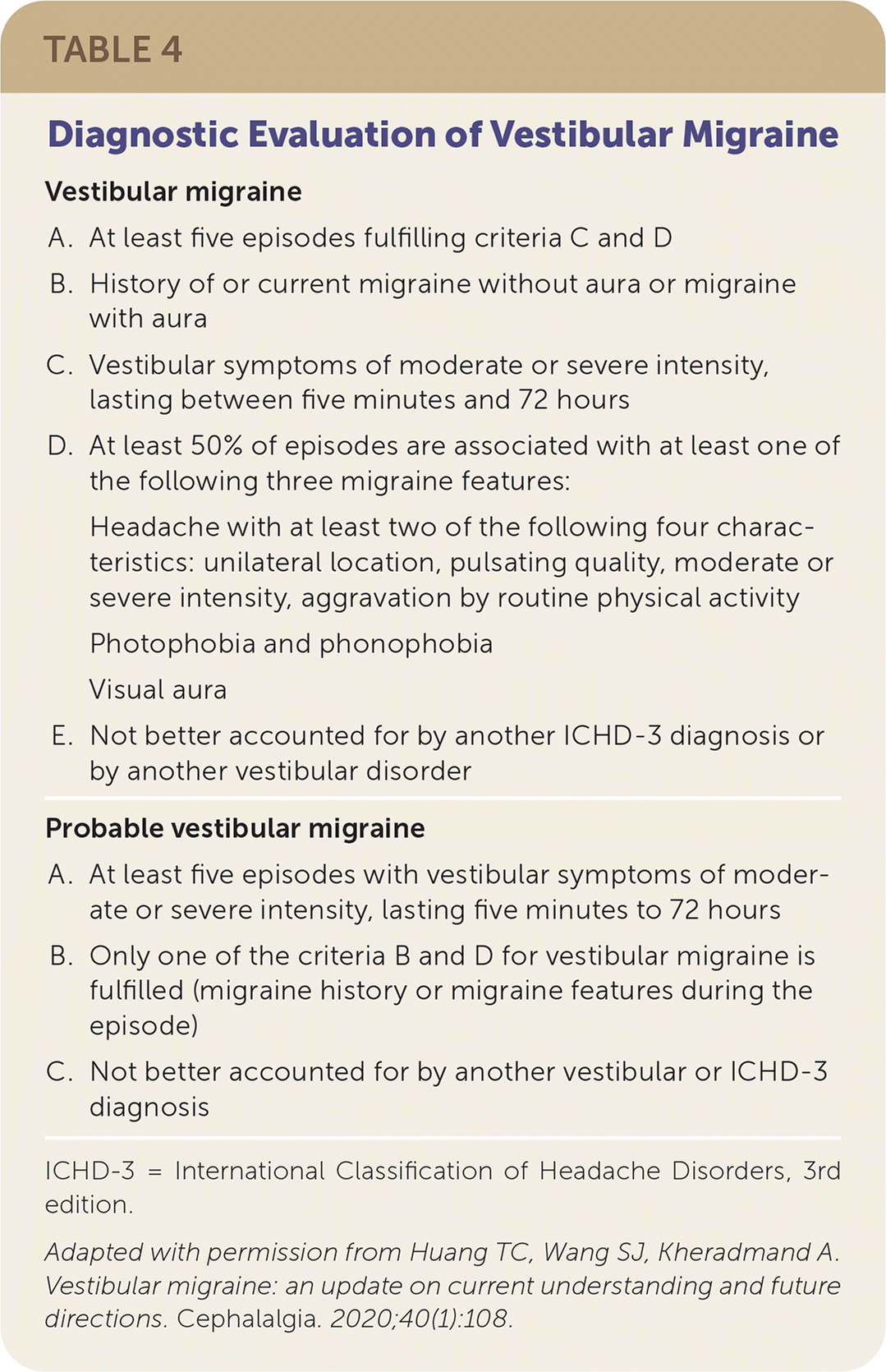 TABLE 4

Diagnostic Evaluation of Vestibular Migraine

Vestibular migraine

A. At least five episodes fulfilling criteria C and D

B. History of or current migraine without aura or migraine with aura

C. Vestibular symptoms of moderate or severe intensity, lasting between five minutes and 72 hours

D. At least 50% of episodes are associated with at least one of the following three migraine features:

Headache with at least two of the following four characteristics: unilateral location, pulsating quality, moderate or severe intensity, aggravation by routine physical activity

Photophobia and phonophobia

Visual aura

E. Not better accounted for by another ICHD-3 diagnosis or by another vestibular disorder

Probable vestibular migraine

A. At least five episodes with vestibular symptoms of moderate or severe intensity, lasting five minutes to 72 hours

B. Only one of the criteria B and D for vestibular migraine is fulfilled (migraine history or migraine features during the episode)

C. Not better accounted for by another vestibular or ICHD-3 diagnosis

ICHD-3 = International Classification of Headache Disorders, 3rd edition.

Adapted with permission from Huang TC, Wang SJ, Kheradmand A. Vestibular migraine: an update on current understanding and future directions. Cephalalgia. 2020;40(1):108.